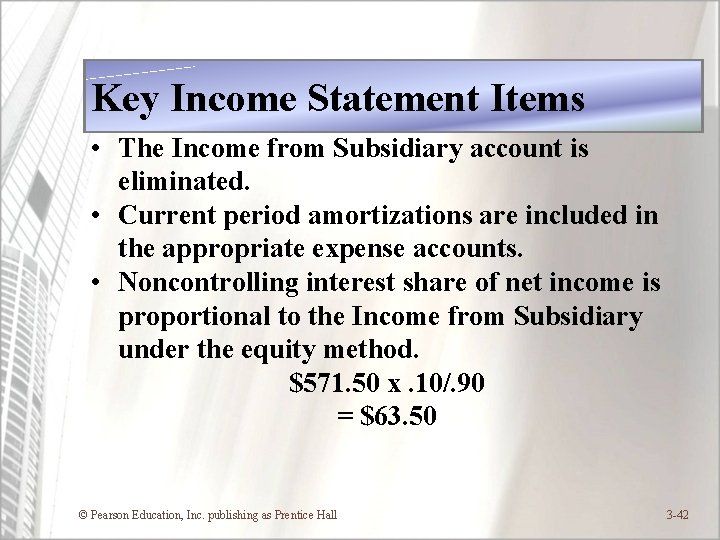 Key Income Statement Items

• The Income from Subsidiary account is eliminated.
• Current period amortizations are included in the appropriate expense accounts.
• Noncontrolling interest share of net income is proportional to the Income from Subsidiary under the equity method.

\$571.50 x .10/.90
= \$63.50

© Pearson Education, Inc. publishing as Prentice Hall

3-42